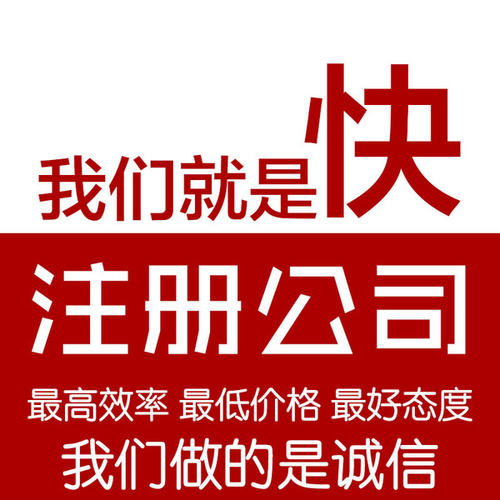 我们就是快

注册公司

最高效率 最低价格 最好态度

我们做的是诚信